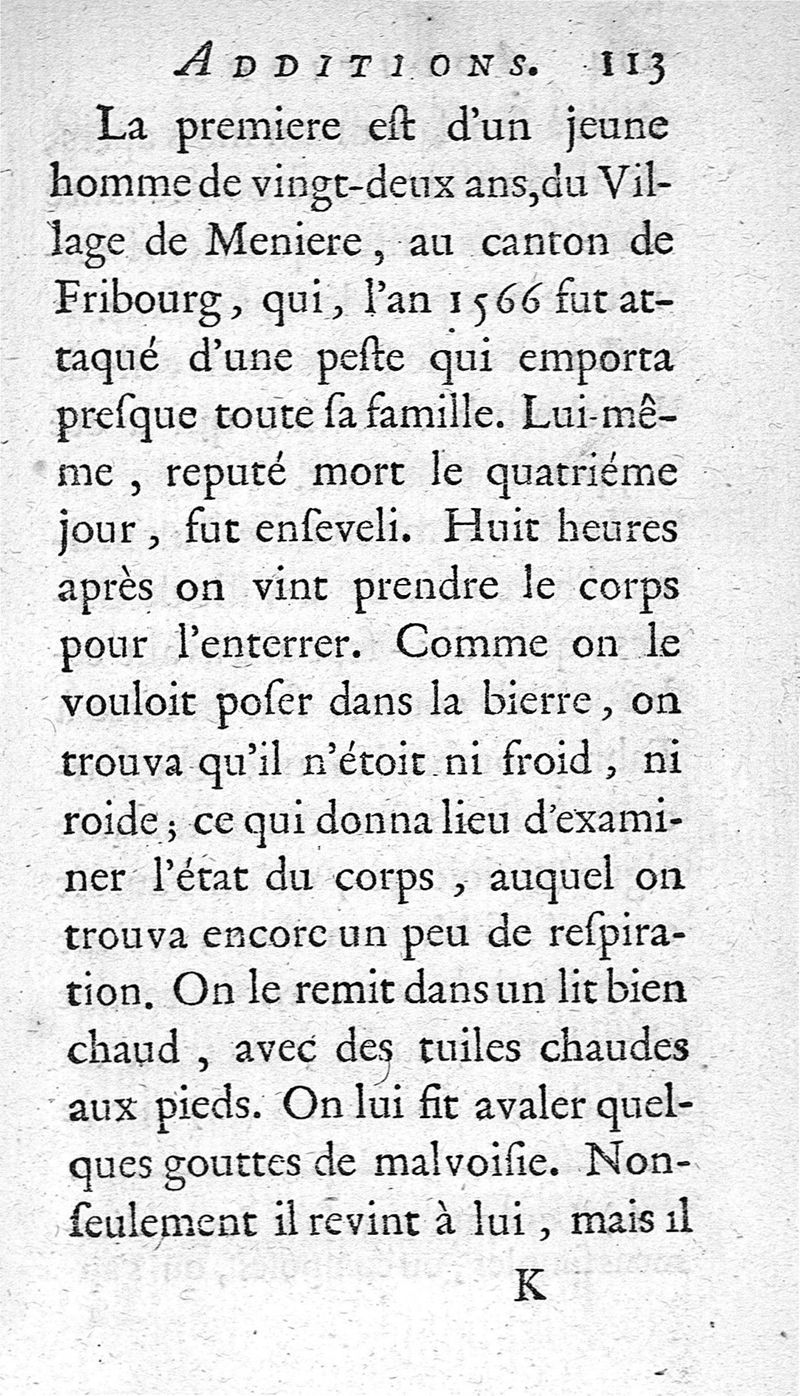 ADDITIONS. 113

La premiere eſt d'un jeune homme de vingt-deux ans, du Village de Meniere, au canton de Fribourg, qui, l'an 1566 fut attaqué d'une peſte qui emporta preſque toute ſa famille. Lui-même, reputé mort le quatriéme jour, fut enſeveli. Huit heures après on vint prendre le corps pour l'enterrer. Comme on le vouloit poſer dans la bierre, on trouva qu'il n'étoit ni froid, ni roide; ce qui donna lieu d'examiner l'état du corps, auquel on trouva encore un peu de reſpiration. On le remit dans un lit bien chaud, avec des tuiles chaudes aux pieds. On lui fit avaler quelques gouttes de malvoiſie. Non-ſeulement il revint à lui, mais il

K